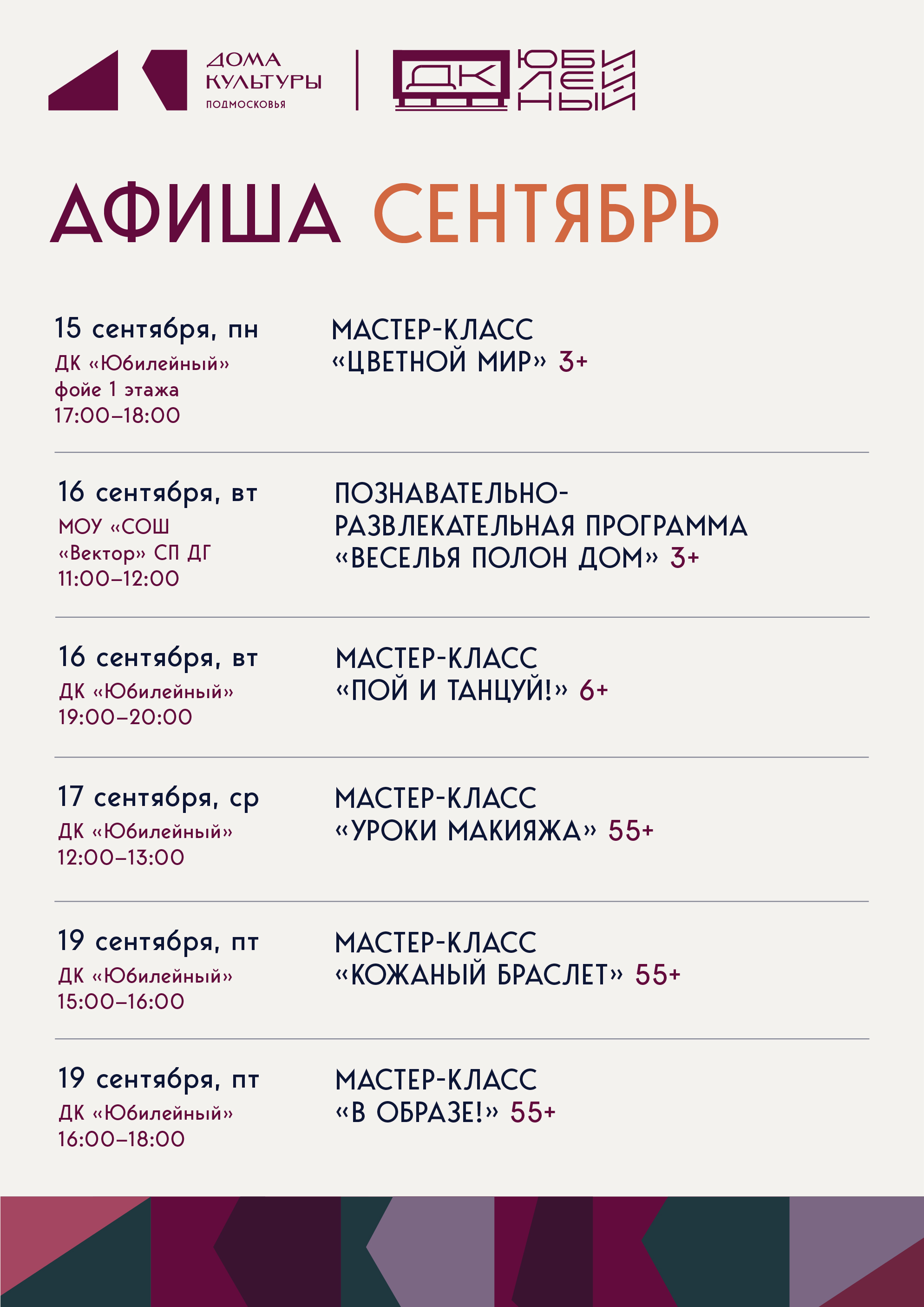 ДОМА КУЛЬТУРЫ ПОДМОСКОВЬЯ

ДК ЮБИЛЕЙНЫЙ

АФИША СЕНТЯБРЬ

15 сентября, пн
ДК «Юбилейный»
фойе 1 этажа
17:00–18:00

МАСТЕР-КЛАСС «ЦВЕТНОЙ МИР» 3+

16 сентября, вт
МОУ «СОШ «Вектор» СП ДГ
11:00–12:00

ПОЗНАВАТЕЛЬНО-РАЗВЛЕКАТЕЛЬНАЯ ПРОГРАММА «ВЕСЕЛЬЯ ПОЛОН ДОМ» 3+

16 сентября, вт
ДК «Юбилейный»
19:00–20:00

МАСТЕР-КЛАСС «ПОЙ И ТАНЦУЙ!» 6+

17 сентября, ср
ДК «Юбилейный»
12:00–13:00

МАСТЕР-КЛАСС «УРОКИ МАКИЯЖА» 55+

19 сентября, пт
ДК «Юбилейный»
15:00–16:00

МАСТЕР-КЛАСС «КОЖАНЫЙ БРАСЛЕТ» 55+

19 сентября, пт
ДК «Юбилейный»
16:00–18:00

МАСТЕР-КЛАСС «В ОБРАЗЕ!» 55+